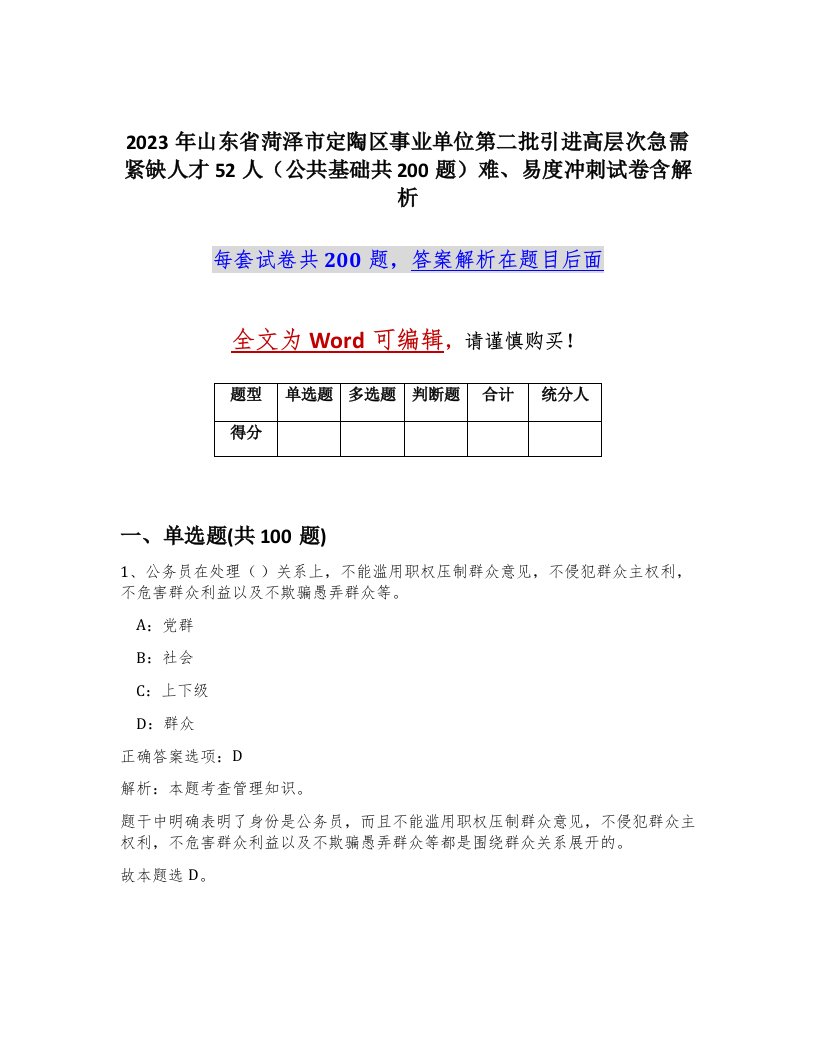 2023 年山东省菏泽市定陶区事业单位第二批引进高层次急需紧缺人才 52 人（公共基础共 200 题）难、易度冲刺试卷含解析

每套试卷共 200 题，答案解析在题目后面

全文为 Word 可编辑，请谨慎购买！

| 题型 | 单选题 | 多选题 | 判断题 | 合计 | 统分人 |
|---|---|---|---|---|---|
| 得分 | | | | | |

一、单选题(共 100 题)

1、公务员在处理（ ）关系上，不能滥用职权压制群众意见，不侵犯群众主权利，不危害群众利益以及不欺骗愚弄群众等。

A：党群

B：社会

C：上下级

D：群众

正确答案选项：D

解析：本题考查管理知识。

题干中明确表明了身份是公务员，而且不能滥用职权压制群众意见，不侵犯群众主权利，不危害群众利益以及不欺骗愚弄群众等都是围绕群众关系展开的。

故本题选 D。